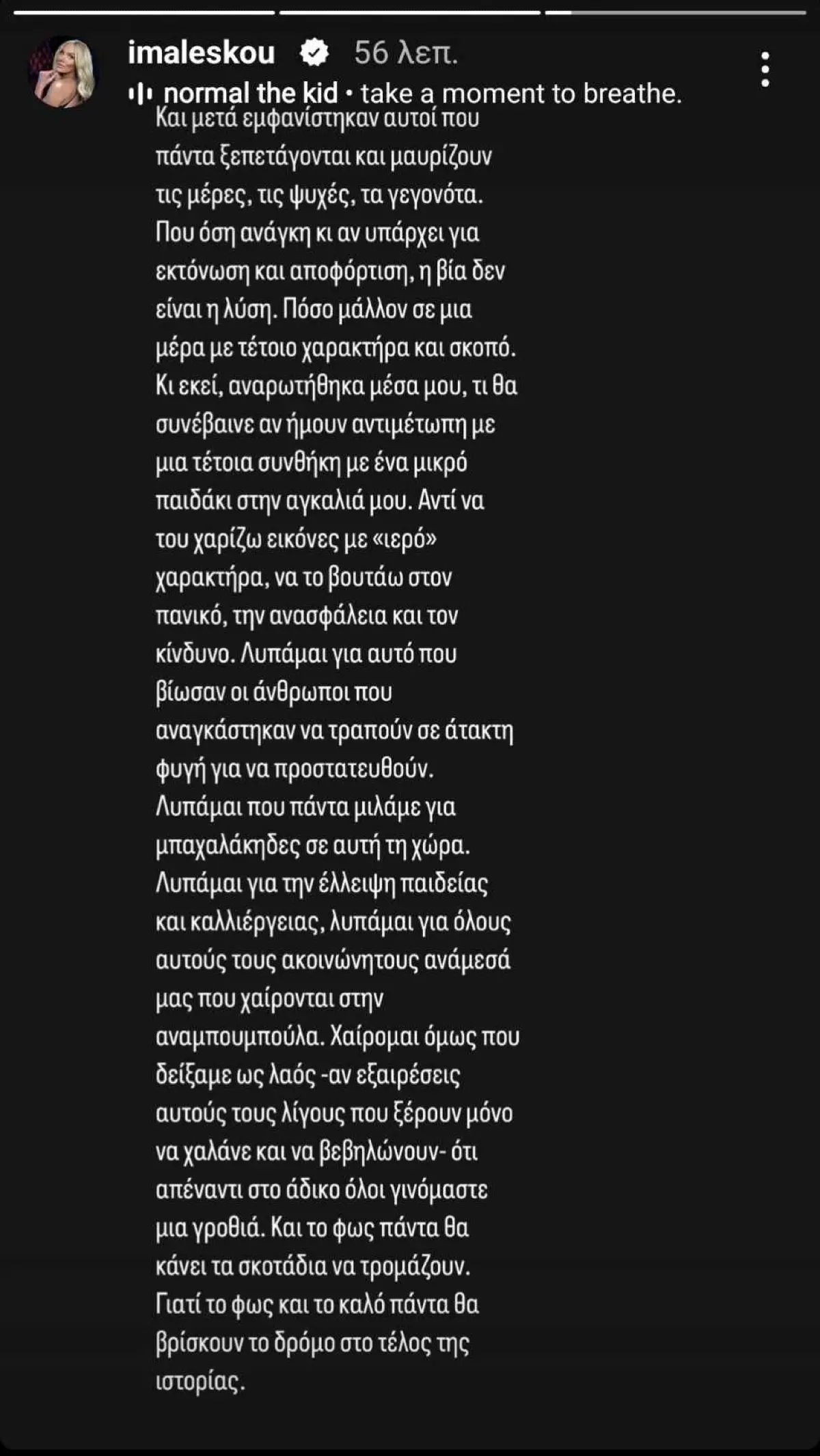 imaleskou 56 λεπ.
normal the kid • take a moment to breathe.

Και μετά εμφανίστηκαν αυτοί που πάντα ξεπετάγονται και μαυρίζουν τις μέρες, τις ψυχές, τα γεγονότα. Που όση ανάγκη κι αν υπάρχει για εκτόνωση και αποφόρτιση, η βία δεν είναι η λύση. Πόσο μάλλον σε μια μέρα με τέτοιο χαρακτήρα και σκοπό. Κι εκεί, αναρωτήθηκα μέσα μου, τι θα συνέβαινε αν ήμουν αντιμέτωπη με μια τέτοια συνθήκη με ένα μικρό παιδάκι στην αγκαλιά μου. Αντί να του χαρίζω εικόνες με «ιερό» χαρακτήρα, να το βουτάω στον πανικό, την ανασφάλεια και τον κίνδυνο. Λυπάμαι για αυτό που βίωσαν οι άνθρωποι που αναγκάστηκαν να τραπούν σε άτακτη φυγή για να προστατευθούν. Λυπάμαι που πάντα μιλάμε για μπαχαλάκηδες σε αυτή τη χώρα. Λυπάμαι για την έλλειψη παιδείας και καλλιέργειας, λυπάμαι για όλους αυτούς τους ακοινώνητους ανάμεσά μας που χαίρονται στην αναμπουμπούλα. Χαίρομαι όμως που δείξαμε ως λαός -αν εξαιρέσεις αυτούς τους λίγους που ξέρουν μόνο να χαλάνε και να βεβηλώνουν- ότι απέναντι στο άδικο όλοι γινόμαστε μια γροθιά. Και το φως πάντα θα κάνει τα σκοτάδια να τρομάζουν. Γιατί το φως και το καλό πάντα θα βρίσκουν το δρόμο στο τέλος της ιστορίας.